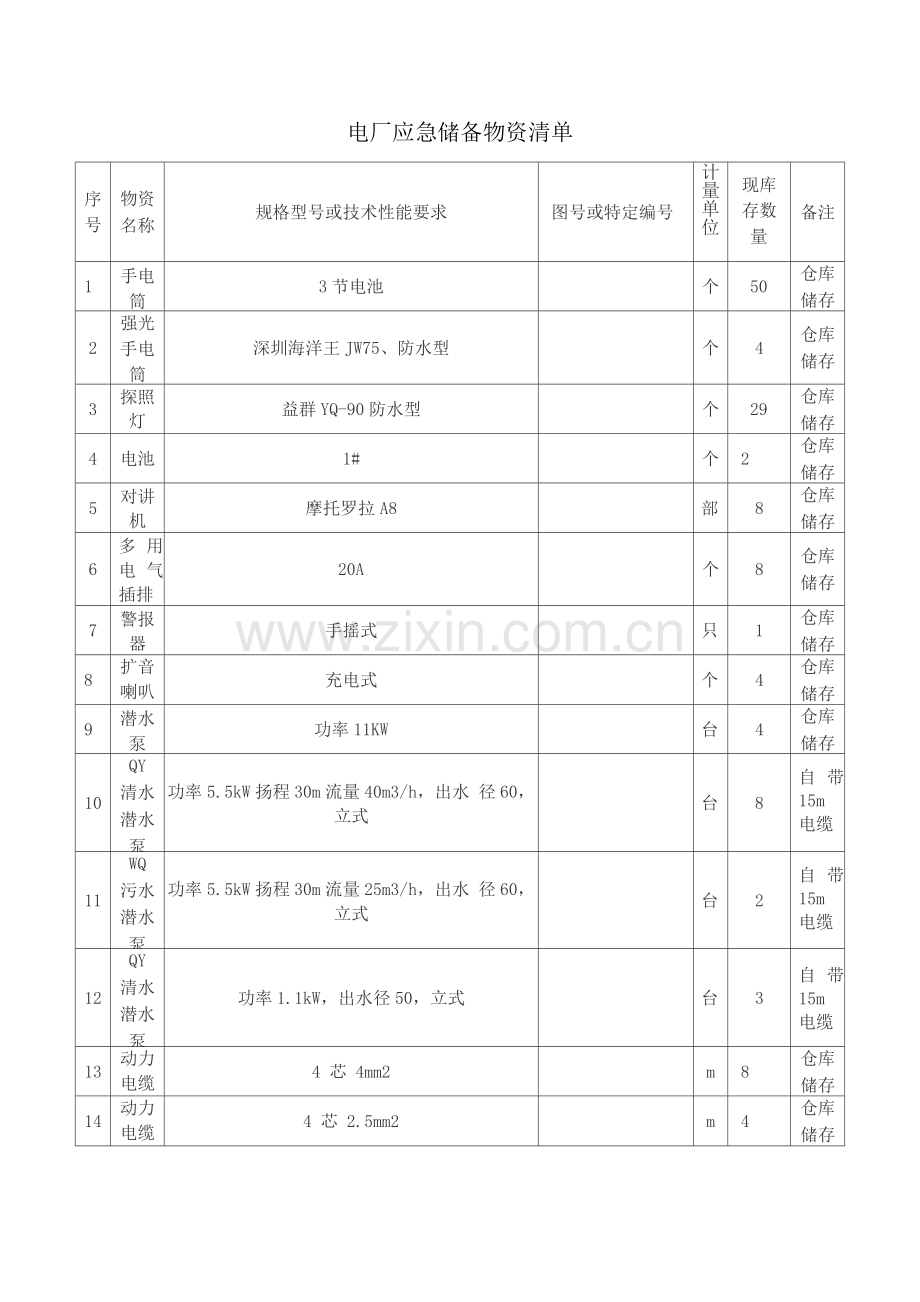 电厂应急储备物资清单

| 序号 | 物资名称 | 规格型号或技术性能要求 | 图号或特定编号 | 计量单位 | 现库存数量 | 备注 |
|---|---|---|---|---|---|---|
| 1 | 手电筒 | 3 节电池 | | 个 | 50 | 仓库储存 |
| 2 | 强光手电筒 | 深圳海洋王 JW75、防水型 | | 个 | 4 | 仓库储存 |
| 3 | 探照灯 | 益群 YQ-90 防水型 | | 个 | 29 | 仓库储存 |
| 4 | 电池 | 1# | | 个 | 2 | 仓库储存 |
| 5 | 对讲机 | 摩托罗拉 A8 | | 部 | 8 | 仓库储存 |
| 6 | 多用电气插排 | 20A | | 个 | 8 | 仓库储存 |
| 7 | 警报器 | 手摇式 | | 只 | 1 | 仓库储存 |
| 8 | 扩音喇叭 | 充电式 | | 个 | 4 | 仓库储存 |
| 9 | 潜水泵 | 功率 11KW | | 台 | 4 | 仓库储存 |
| 10 | QY 清水潜水泵 | 功率 5.5kW 扬程 30m 流量 40m3/h，出水 径 60，立式 | | 台 | 8 | 自带 15m 电缆 |
| 11 | WQ 污水潜水泵 | 功率 5.5kW 扬程 30m 流量 25m3/h，出水 径 60，立式 | | 台 | 2 | 自带 15m 电缆 |
| 12 | QY 清水潜水泵 | 功率 1.1kW，出水径 50，立式 | | 台 | 3 | 自带 15m 电缆 |
| 13 | 动力电缆 | 4 芯 4mm2 | | m | 8 | 仓库储存 |
| 14 | 动力电缆 | 4 芯 2.5mm2 | | m | 4 | 仓库储存 |

www.zixin.com.cn